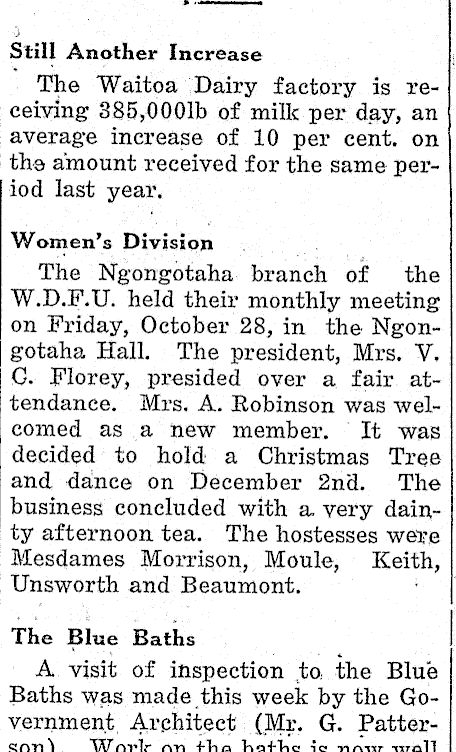 Still Another Increase

The Waitoa Dairy factory is receiving 385,000lb of milk per day, an average increase of 10 per cent. on the amount received for the same period last year.

Women's Division

The Ngongotaha branch of the W.D.F.U. held their monthly meeting on Friday, October 28, in the Ngongotaha Hall. The president, Mrs. V. C. Florey, presided over a fair attendance. Mrs. A. Robinson was welcomed as a new member. It was decided to hold a Christmas Tree and dance on December 2nd. The business concluded with a very dainty afternoon tea. The hostesses were Mesdames Morrison, Moule, Keith, Unsworth and Beaumont.

The Blue Baths

A visit of inspection to the Blue Baths was made this week by the Government Architect (Mr. G. Patterson). Work on the baths is now well